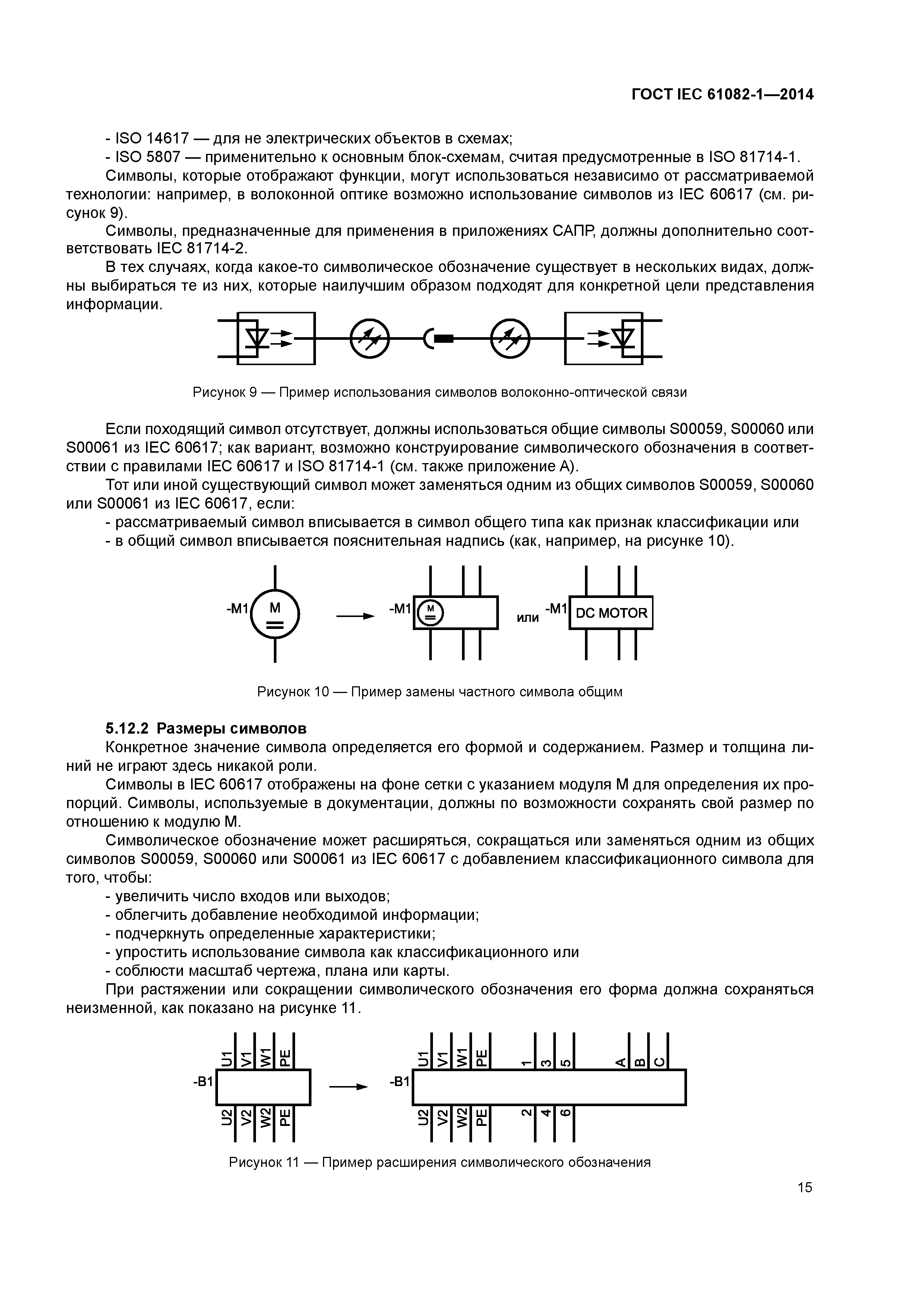 ГОСТ IEC 61082-1—2014

- ISO 14617 — для не электрических объектов в схемах;
- ISO 5807 — применительно к основным блок-схемам, считая предусмотренные в ISO 81714-1.
Символы, которые отображают функции, могут использоваться независимо от рассматриваемой технологии: например, в волоконной оптике возможно использование символов из IEC 60617 (см. рисунок 9).
Символы, предназначенные для применения в приложениях САПР, должны дополнительно соответствовать IEC 81714-2.
В тех случаях, когда какое-то символическое обозначение существует в нескольких видах, должны выбираться те из них, которые наилучшим образом подходят для конкретной цели представления информации.

Рисунок 9 — Пример использования символов волоконно-оптической связи

Если походящий символ отсутствует, должны использоваться общие символы S00059, S00060 или S00061 из IEC 60617; как вариант, возможно конструирование символического обозначения в соответствии с правилами IEC 60617 и ISO 81714-1 (см. также приложение А).
Тот или иной существующий символ может заменяться одним из общих символов S00059, S00060 или S00061 из IEC 60617, если:
- рассматриваемый символ вписывается в символ общего типа как признак классификации или
- в общий символ вписывается пояснительная надпись (как, например, на рисунке 10).

-M1 M -M1 M или -M1 DC MOTOR

Рисунок 10 — Пример замены частного символа общим

5.12.2 Размеры символов
Конкретное значение символа определяется его формой и содержанием. Размер и толщина линий не играют здесь никакой роли.
Символы в IEC 60617 отображены на фоне сетки с указанием модуля М для определения их пропорций. Символы, используемые в документации, должны по возможности сохранять свой размер по отношению к модулю М.
Символическое обозначение может расширяться, сокращаться или заменяться одним из общих символов S00059, S00060 или S00061 из IEC 60617 с добавлением классификационного символа для того, чтобы:
- увеличить число входов или выходов;
- облегчить добавление необходимой информации;
- подчеркнуть определенные характеристики;
- упростить использование символа как классификационного или
- соблюсти масштаб чертежа, плана или карты.
При растяжении или сокращении символического обозначения его форма должна сохраняться неизменной, как показано на рисунке 11.

U1 V1 W1 PE -B1 U2 V2 W2 PE
U1 V1 W1 PE 1 3 5 A B C -B1 U2 V2 W2 PE 2 4 6

Рисунок 11 — Пример расширения символического обозначения

15